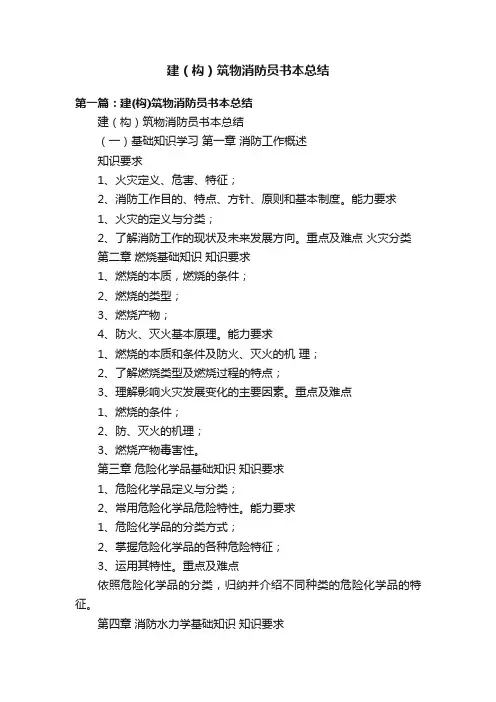 建（构）筑物消防员书本总结

第一篇：建(构)筑物消防员书本总结

建（构）筑物消防员书本总结

（一）基础知识学习 第一章 消防工作概述

知识要求

1、火灾定义、危害、特征；

2、消防工作目的、特点、方针、原则和基本制度。能力要求

1、火灾的定义与分类；

2、了解消防工作的现状及未来发展方向。重点及难点 火灾分类

第二章 燃烧基础知识 知识要求

1、燃烧的本质，燃烧的条件；

2、燃烧的类型；

3、燃烧产物；

4、防火、灭火基本原理。能力要求

1、燃烧的本质和条件及防火、灭火的机 理；

2、了解燃烧类型及燃烧过程的特点；

3、理解影响火灾发展变化的主要因素。重点及难点

1、燃烧的条件；

2、防、灭火的机理；

3、燃烧产物毒害性。

第三章 危险化学品基础知识 知识要求

1、危险化学品定义与分类；

2、常用危险化学品危险特性。能力要求

1、危险化学品的分类方式；

2、掌握危险化学品的各种危险特征；

3、运用其特性。重点及难点

依照危险化学品的分类，归纳并介绍不同种类的危险化学品的特征。

第四章 消防水力学基础知识 知识要求